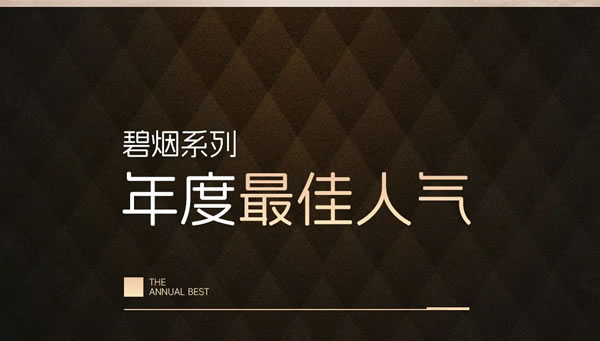 碧烟系列

年度最佳人气

THE
ANNUAL BEST